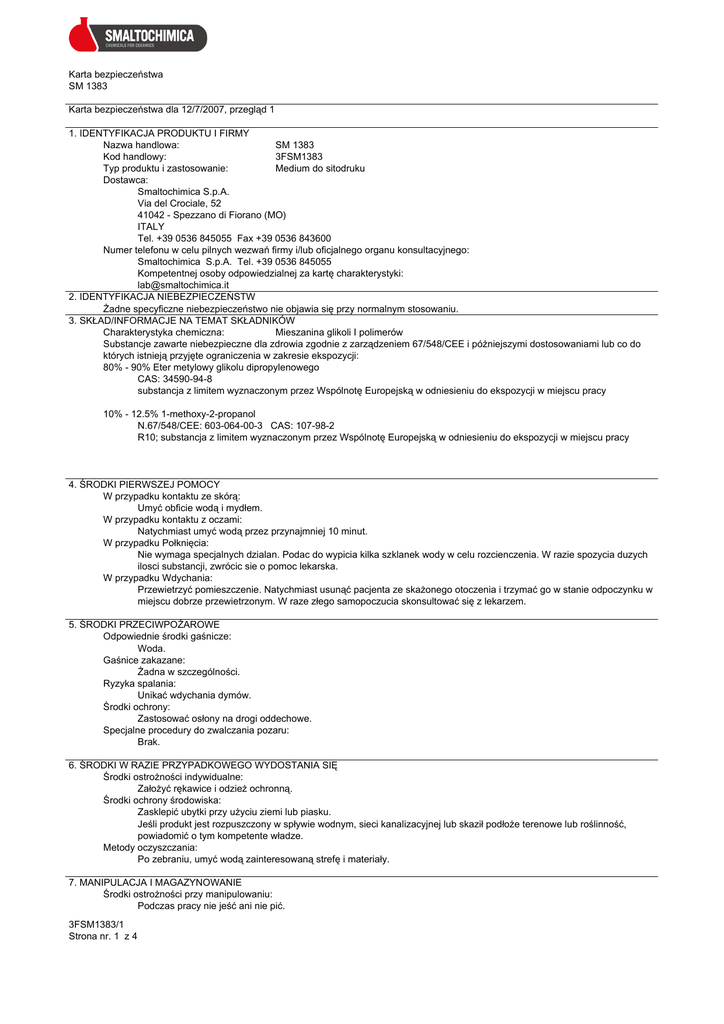 SMALTOCHIMICA
CHEMICALS FOR CERAMICS

Karta bezpieczeństwa
SM 1383

Karta bezpieczeństwa dla 12/7/2007, przegląd 1

1. IDENTYFIKACJA PRODUKTU I FIRMY
Nazwa handlowa: SM 1383
Kod handlowy: 3FSM1383
Typ produktu i zastosowanie: Medium do sitodruku
Dostawca:
Smaltochimica S.p.A.
Via del Crociale, 52
41042 - Spezzano di Fiorano (MO)
ITALY
Tel. +39 0536 845055 Fax +39 0536 843600
Numer telefonu w celu pilnych wezwań firmy i/lub oficjalnego organu konsultacyjnego:
Smaltochimica S.p.A. Tel. +39 0536 845055
Kompetentnej osoby odpowiedzialnej za kartę charakterystyki:
lab@smaltochimica.it

2. IDENTYFIKACJA NIEBEZPIECZEŃSTW
Żadne specyficzne niebezpieczeństwo nie objawia się przy normalnym stosowaniu.

3. SKŁAD/INFORMACJE NA TEMAT SKŁADNIKÓW
Charakterystyka chemiczna: Mieszanina glikoli I polimerów
Substancje zawarte niebezpieczne dla zdrowia zgodnie z zarządzeniem 67/548/CEE i późniejszymi dostosowaniami lub co do których istnieją przyjęte ograniczenia w zakresie ekspozycji:
80% - 90% Eter metylowy glikolu dipropylenowego
CAS: 34590-94-8
substancja z limitem wyznaczonym przez Wspólnotę Europejską w odniesieniu do ekspozycji w miejscu pracy

10% - 12.5% 1-methoxy-2-propanol
N.67/548/CEE: 603-064-00-3 CAS: 107-98-2
R10; substancja z limitem wyznaczonym przez Wspólnotę Europejską w odniesieniu do ekspozycji w miejscu pracy

4. ŚRODKI PIERWSZEJ POMOCY
W przypadku kontaktu ze skórą:
Umyć obficie wodą i mydłem.
W przypadku kontaktu z oczami:
Natychmiast umyć wodą przez przynajmniej 10 minut.
W przypadku Połknięcia:
Nie wymaga specjalnych dzialan. Podac do wypicia kilka szklanek wody w celu rozcienczenia. W razie spozycia duzych ilosci substancji, zwrócic sie o pomoc lekarska.
W przypadku Wdychania:
Przewietrzyć pomieszczenie. Natychmiast usunąć pacjenta ze skażonego otoczenia i trzymać go w stanie odpoczynku w miejscu dobrze przewietrzonym. W raze złego samopoczucia skonsultować się z lekarzem.

5. ŚRODKI PRZECIWPOŻAROWE
Odpowiednie środki gaśnicze:
Woda.
Gaśnice zakazane:
Żadna w szczególności.
Ryzyka spalania:
Unikać wdychania dymów.
Środki ochrony:
Zastosować osłony na drogi oddechowe.
Specjalne procedury do zwalczania pozaru:
Brak.

6. ŚRODKI W RAZIE PRZYPADKOWEGO WYDOSTANIA SIĘ
Środki ostrożności indywidualne:
Założyć rękawice i odzież ochronną.
Środki ochrony środowiska:
Zasklepić ubytki przy użyciu ziemi lub piasku.
Jeśli produkt jest rozpuszczony w spływie wodnym, sieci kanalizacyjnej lub skaził podłoże terenowe lub roślinność, powiadomić o tym kompetente władze.
Metody oczyszczania:
Po zebraniu, umyć wodą zainteresowaną strefę i materiały.

7. MANIPULACJA I MAGAZYNOWANIE
Środki ostrożności przy manipulowaniu:
Podczas pracy nie jeść ani nie pić.

3FSM1383/1
Strona nr. 1 z 4